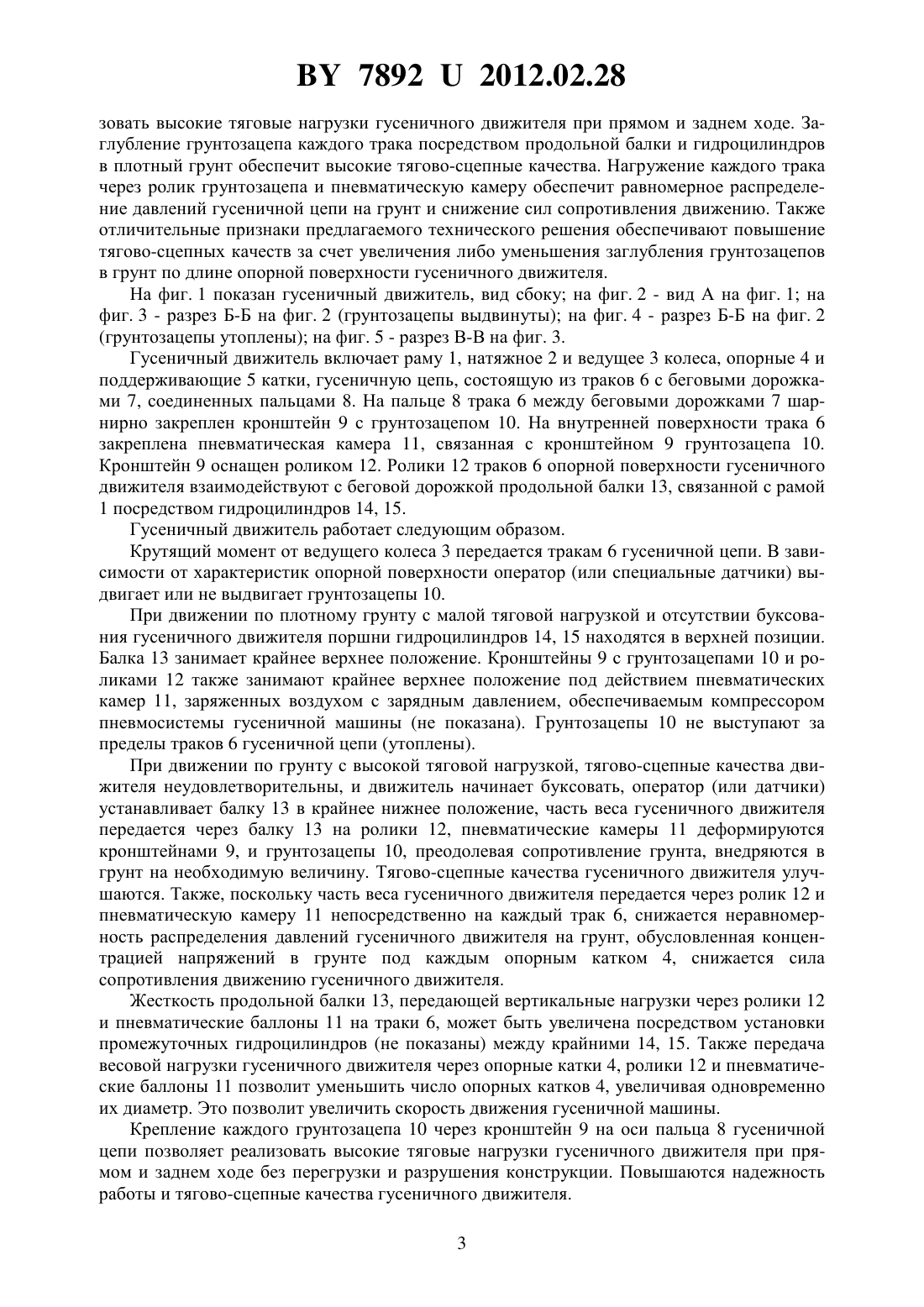 BY 7892 U 2012.02.28

зовать высокие тяговые нагрузки гусеничного движителя при прямом и заднем ходе. Заглубление грунтозацепа каждого трака посредством продольной балки и гидроцилиндров в плотный грунт обеспечит высокие тягово-сцепные качества. Нагружение каждого трака через ролик грунтозацепа и пневматическую камеру обеспечит равномерное распределение давлений гусеничной цепи на грунт и снижение сил сопротивления движению. Также отличительные признаки предлагаемого технического решения обеспечивают повышение тягово-сцепных качеств за счет увеличения либо уменьшения заглубления грунтозацепов в грунт по длине опорной поверхности гусеничного движителя.

На фиг. 1 показан гусеничный движитель, вид сбоку; на фиг. 2 - вид А на фиг. 1; на фиг. 3 - разрез Б-Б на фиг. 2 (грунтозацепы выдвинуты); на фиг. 4 - разрез Б-Б на фиг. 2 (грунтозацепы утоплены); на фиг. 5 - разрез В-В на фиг. 3.

Гусеничный движитель включает раму 1, натяжное 2 и ведущее 3 колеса, опорные 4 и поддерживающие 5 катки, гусеничную цепь, состоящую из траков 6 с беговыми дорожками 7, соединенных пальцами 8. На пальце 8 трака 6 между беговыми дорожками 7 шарнирно закреплен кронштейн 9 с грунтозацепом 10. На внутренней поверхности трака 6 закреплена пневматическая камера 11, связанная с кронштейном 9 грунтозацепа 10. Кронштейн 9 оснащен роликом 12. Ролики 12 траков 6 опорной поверхности гусеничного движителя взаимодействуют с беговой дорожкой продольной балки 13, связанной с рамой 1 посредством гидроцилиндров 14, 15.

Гусеничный движитель работает следующим образом.

Крутящий момент от ведущего колеса 3 передается тракам 6 гусеничной цепи. В зависимости от характеристик опорной поверхности оператор (или специальные датчики) выдвигает или не выдвигает грунтозацепы 10.

При движении по плотному грунту с малой тяговой нагрузкой и отсутствии буксования гусеничного движителя поршни гидроцилиндров 14, 15 находятся в верхней позиции. Балка 13 занимает крайнее верхнее положение. Кронштейны 9 с грунтозацепами 10 и роликами 12 также занимают крайнее верхнее положение под действием пневматических камер 11, заряженных воздухом с зарядным давлением, обеспечиваемым компрессором пневмосистемы гусеничной машины (не показана). Грунтозацепы 10 не выступают за пределы траков 6 гусеничной цепи (утоплены).

При движении по грунту с высокой тяговой нагрузкой, тягово-сцепные качества движителя неудовлетворительны, и движитель начинает буксовать, оператор (или датчики) устанавливает балку 13 в крайнее нижнее положение, часть веса гусеничного движителя передается через балку 13 на ролики 12, пневматические камеры 11 деформируются кронштейнами 9, и грунтозацепы 10, преодолевая сопротивление грунта, внедряются в грунт на необходимую величину. Тягово-сцепные качества гусеничного движителя улучшаются. Также, поскольку часть веса гусеничного движителя передается через ролик 12 и пневматическую камеру 11 непосредственно на каждый трак 6, снижается неравномерность распределения давлений гусеничного движителя на грунт, обусловленная концентрацией напряжений в грунте под каждым опорным катком 4, снижается сила сопротивления движению гусеничного движителя.

Жесткость продольной балки 13, передающей вертикальные нагрузки через ролики 12 и пневматические баллоны 11 на траки 6, может быть увеличена посредством установки промежуточных гидроцилиндров (не показаны) между крайними 14, 15. Также передача весовой нагрузки гусеничного движителя через опорные катки 4, ролики 12 и пневматические баллоны 11 позволит уменьшить число опорных катков 4, увеличивая одновременно их диаметр. Это позволит увеличить скорость движения гусеничной машины.

Крепление каждого грунтозацепа 10 через кронштейн 9 на оси пальца 8 гусеничной цепи позволяет реализовать высокие тяговые нагрузки гусеничного движителя при прямом и заднем ходе без перегрузки и разрушения конструкции. Повышаются надежность работы и тягово-сцепные качества гусеничного движителя.

3